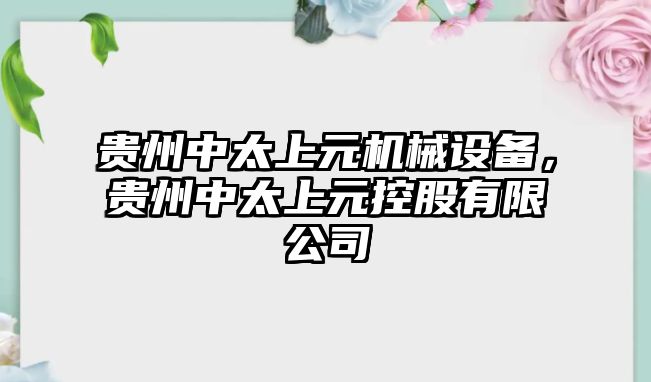 贵州中太上元机械设备，贵州中太上元控股有限公司